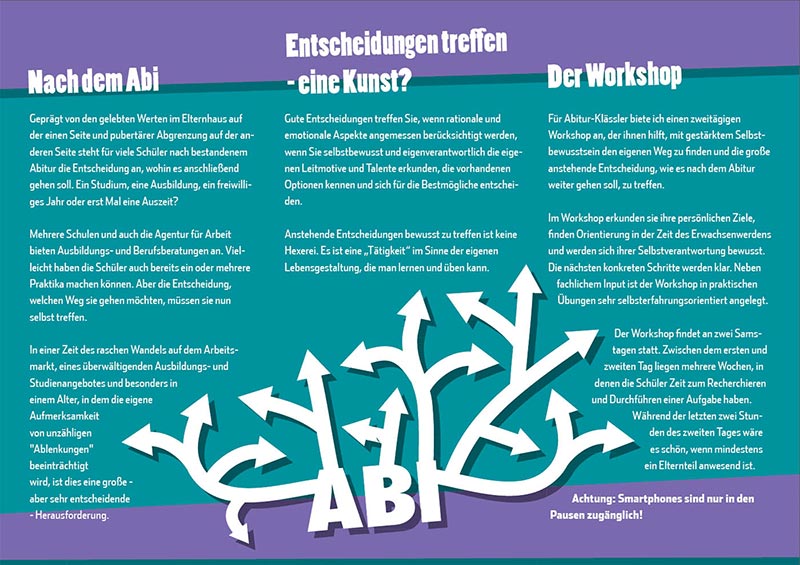 Nach dem Abi

Geprägt von den gelebten Werten im Elternhaus auf der einen Seite und pubertärer Abgrenzung auf der anderen Seite steht für viele Schüler nach bestandenem Abitur die Entscheidung an, wohin es anschließend gehen soll. Ein Studium, eine Ausbildung, ein freiwilliges Jahr oder erst Mal eine Auszeit?

Mehrere Schulen und auch die Agentur für Arbeit bieten Ausbildungs- und Berufsberatungen an. Vielleicht haben die Schüler auch bereits ein oder mehrere Praktika machen können. Aber die Entscheidung, welchen Weg sie gehen möchten, müssen sie nun selbst treffen.

In einer Zeit des raschen Wandels auf dem Arbeitsmarkt, eines überwältigenden Ausbildungs- und Studienangebotes und besonders in einem Alter, in dem die eigene Aufmerksamkeit von unzähligen "Ablenkungen" beeinträchtigt wird, ist dies eine große - aber sehr entscheidende - Herausforderung.

Entscheidungen treffen - eine Kunst?

Gute Entscheidungen treffen Sie, wenn rationale und emotionale Aspekte angemessen berücksichtigt werden, wenn Sie selbstbewusst und eigenverantwortlich die eigenen Leitmotive und Talente erkunden, die vorhandenen Optionen kennen und sich für die Bestmögliche entscheiden.

Anstehende Entscheidungen bewusst zu treffen ist keine Hexerei. Es ist eine „Tätigkeit" im Sinne der eigenen Lebensgestaltung, die man lernen und üben kann.

ABI

Der Workshop

Für Abitur-Klässler biete ich einen zweitägigen Workshop an, der ihnen hilft, mit gestärktem Selbstbewusstsein den eigenen Weg zu finden und die große anstehende Entscheidung, wie es nach dem Abitur weiter gehen soll, zu treffen.

Im Workshop erkunden sie ihre persönlichen Ziele, finden Orientierung in der Zeit des Erwachsenwerdens und werden sich ihrer Selbstverantwortung bewusst. Die nächsten konkreten Schritte werden klar. Neben fachlichem Input ist der Workshop in praktischen Übungen sehr selbsterfahrungsorientiert angelegt.

Der Workshop findet an zwei Samstagen statt. Zwischen dem ersten und zweiten Tag liegen mehrere Wochen, in denen die Schüler Zeit zum Recherchieren und Durchführen einer Aufgabe haben. Während der letzten zwei Stunden des zweiten Tages wäre es schön, wenn mindestens ein Elternteil anwesend ist.

Achtung: Smartphones sind nur in den Pausen zugänglich!